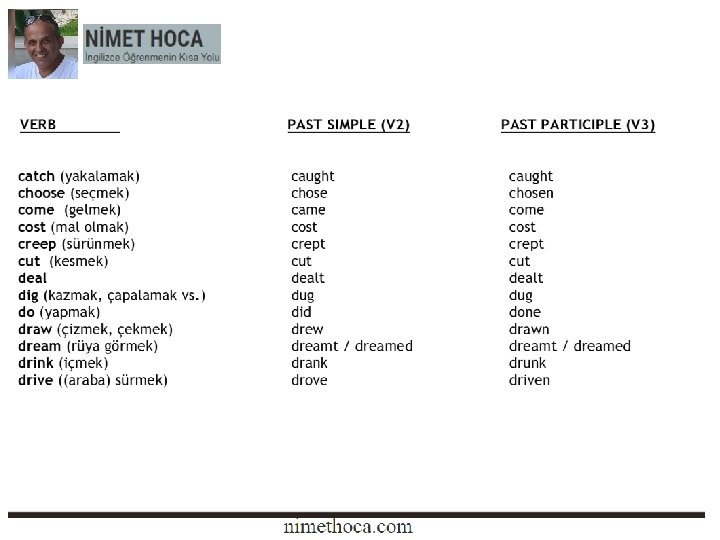 NİMET HOCA
İngilizce Öğrenmenin Kısa Yolu

| VERB | PAST SIMPLE (V2) | PAST PARTICIPLE (V3) |
|---|---|---|
| catch (yakalamak) | caught | caught |
| choose (seçmek) | chose | chosen |
| come (gelmek) | came | come |
| cost (mal olmak) | cost | cost |
| creep (sürünmek) | crept | crept |
| cut (kesmek) | cut | cut |
| deal | dealt | dealt |
| dig (kazmak, çapalamak vs.) | dug | dug |
| do (yapmak) | did | done |
| draw (çizmek, çekmek) | drew | drawn |
| dream (rüya görmek) | dreamt / dreamed | dreamt / dreamed |
| drink (içmek) | drank | drunk |
| drive ((araba) sürmek) | drove | driven |

nimethoca.com